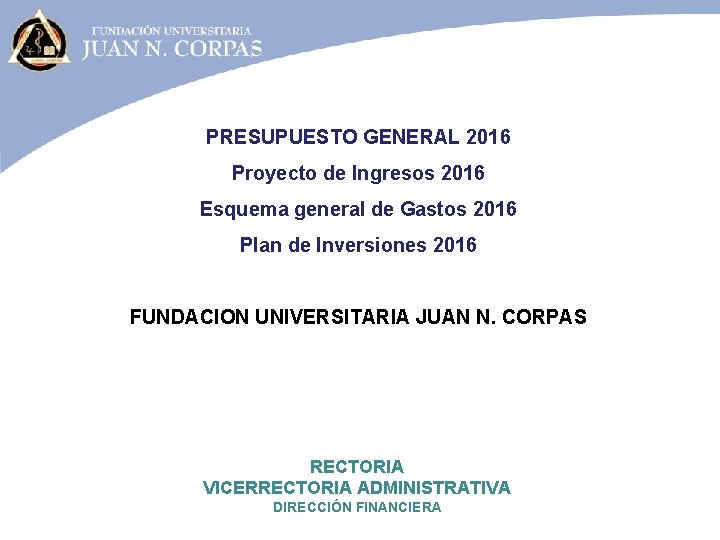 FUNDACIÓN UNIVERSITARIA
JUAN N. CORPAS

PRESUPUESTO GENERAL 2016

Proyecto de Ingresos 2016

Esquema general de Gastos 2016

Plan de Inversiones 2016

FUNDACION UNIVERSITARIA JUAN N. CORPAS

RECTORIA
VICERRECTORIA ADMINISTRATIVA
DIRECCIÓN FINANCIERA